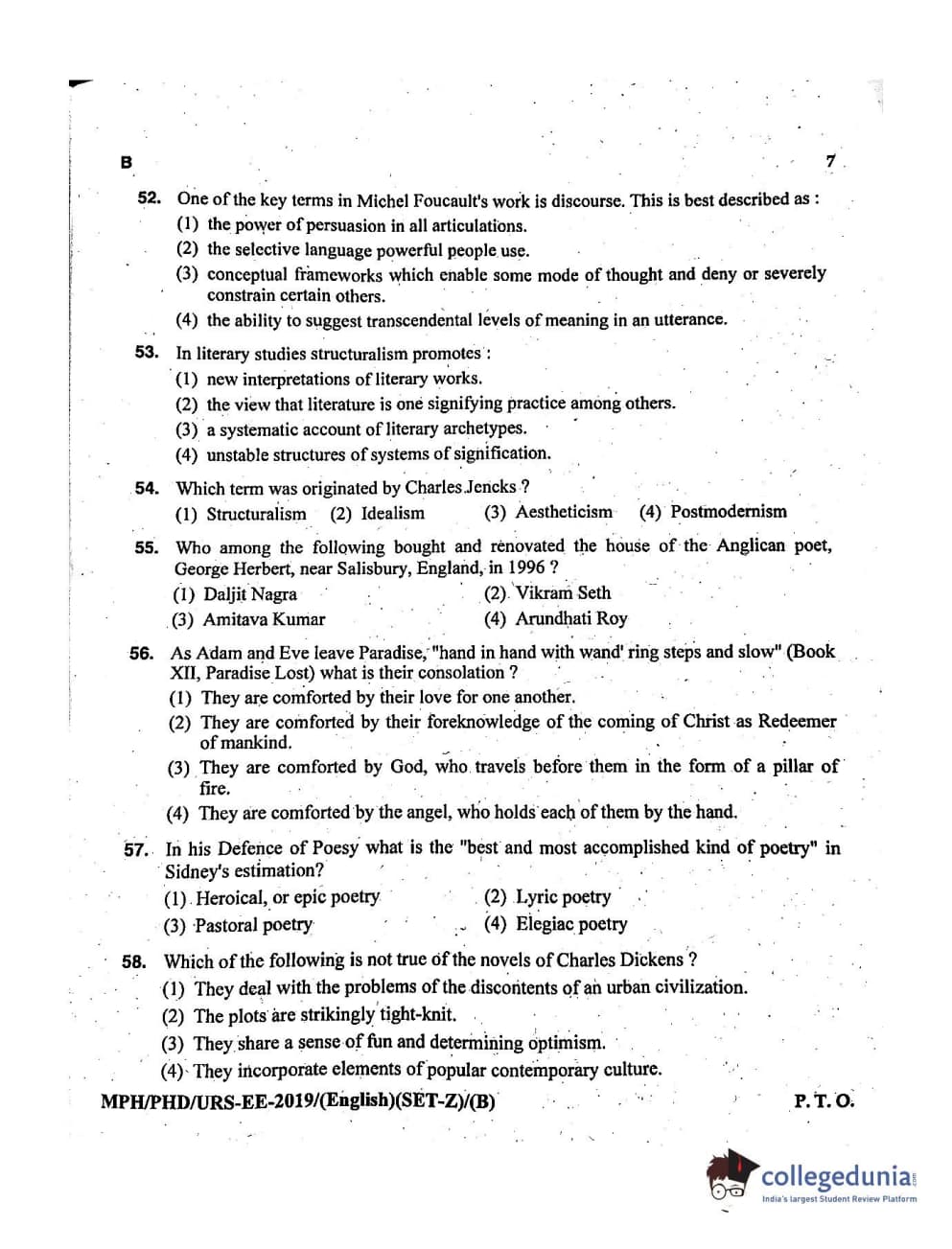 B 7

52. One of the key terms in Michel Foucault's work is discourse. This is best described as :
(1) the power of persuasion in all articulations.
(2) the selective language powerful people use.
(3) conceptual frameworks which enable some mode of thought and deny or severely constrain certain others.
(4) the ability to suggest transcendental levels of meaning in an utterance.

53. In literary studies structuralism promotes :
(1) new interpretations of literary works.
(2) the view that literature is one signifying practice among others.
(3) a systematic account of literary archetypes.
(4) unstable structures of systems of signification.

54. Which term was originated by Charles Jencks ?
(1) Structuralism (2) Idealism (3) Aestheticism (4) Postmodernism

55. Who among the following bought and renovated the house of the Anglican poet, George Herbert, near Salisbury, England, in 1996 ?
(1) Daljit Nagra (2) Vikram Seth
(3) Amitava Kumar (4) Arundhati Roy

56. As Adam and Eve leave Paradise, "hand in hand with wand' ring steps and slow" (Book XII, Paradise Lost) what is their consolation ?
(1) They are comforted by their love for one another.
(2) They are comforted by their foreknowledge of the coming of Christ as Redeemer of mankind.
(3) They are comforted by God, who travels before them in the form of a pillar of fire.
(4) They are comforted by the angel, who holds each of them by the hand.

57. In his Defence of Poesy what is the "best and most accomplished kind of poetry" in Sidney's estimation?
(1) Heroical, or epic poetry (2) Lyric poetry
(3) Pastoral poetry (4) Elegiac poetry

58. Which of the following is not true of the novels of Charles Dickens ?
(1) They deal with the problems of the discontents of an urban civilization.
(2) The plots are strikingly tight-knit.
(3) They share a sense of fun and determining optimism.
(4) They incorporate elements of popular contemporary culture.

MPH/PHD/URS-EE-2019/(English)(SET-Z)/(B) P. T. O.

collegedunia
India's largest Student Review Platform